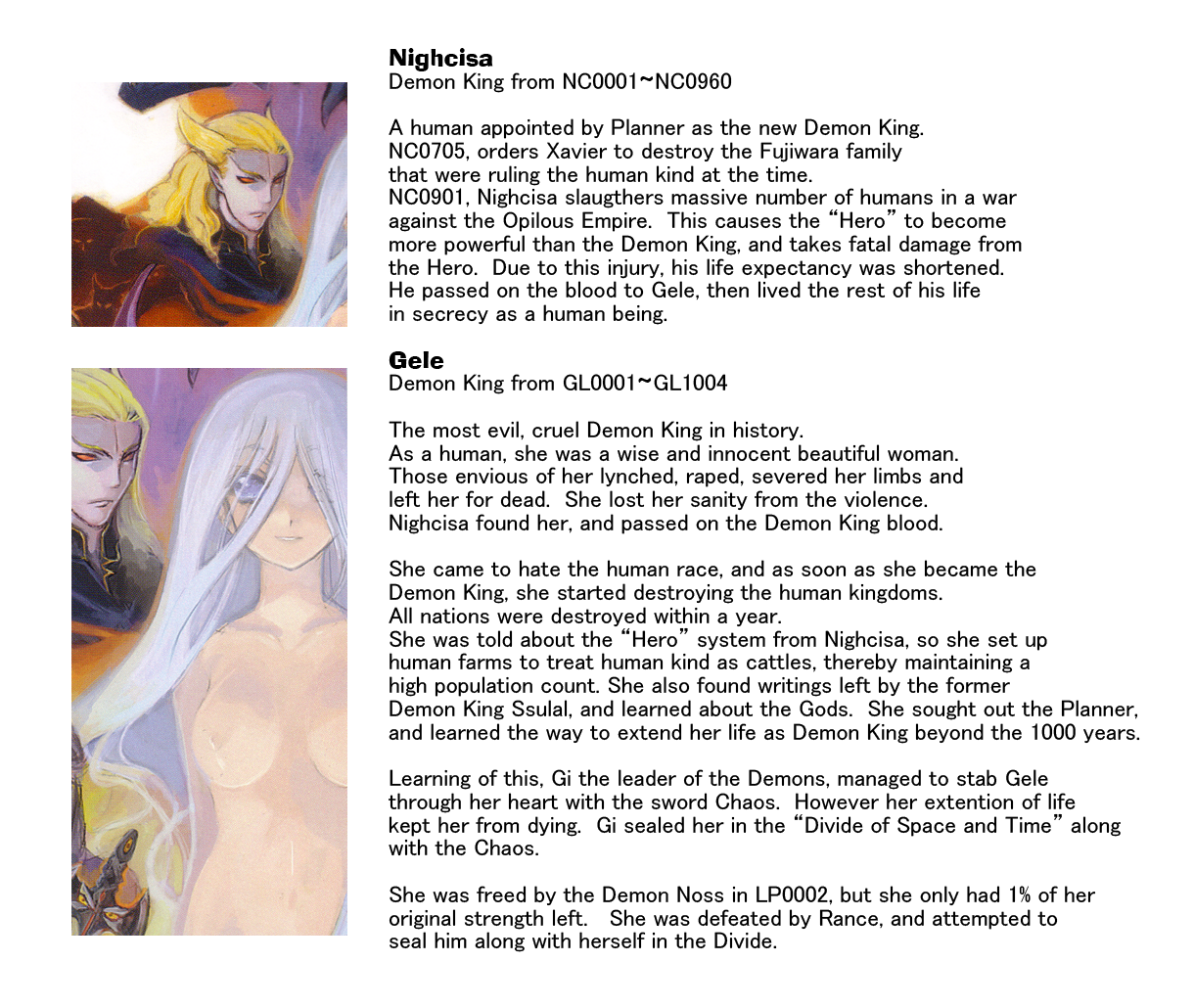 Nighcisa
Demon King from NC0001~NC0960

A human appointed by Planner as the new Demon King. NC0705, orders Xavier to destroy the Fujiwara family that were ruling the human kind at the time. NC0901, Nighcisa slaugthers massive number of humans in a war against the Opilous Empire. This causes the "Hero" to become more powerful than the Demon King, and takes fatal damage from the Hero. Due to this injury, his life expectancy was shortened. He passed on the blood to Gele, then lived the rest of his life in secrecy as a human being.

Gele
Demon King from GL0001~GL1004

The most evil, cruel Demon King in history. As a human, she was a wise and innocent beautiful woman. Those envious of her lynched, raped, severed her limbs and left her for dead. She lost her sanity from the violence. Nighcisa found her, and passed on the Demon King blood.

She came to hate the human race, and as soon as she became the Demon King, she started destroying the human kingdoms. All nations were destroyed within a year. She was told about the "Hero" system from Nighcisa, so she set up human farms to treat human kind as cattles, thereby maintaining a high population count. She also found writings left by the former Demon King Ssulal, and learned about the Gods. She sought out the Planner, and learned the way to extend her life as Demon King beyond the 1000 years.

Learning of this, Gi the leader of the Demons, managed to stab Gele through her heart with the sword Chaos. However her extention of life kept her from dying. Gi sealed her in the "Divide of Space and Time" along with the Chaos.

She was freed by the Demon Noss in LP0002, but she only had 1% of her original strength left. She was defeated by Rance, and attempted to seal him along with herself in the Divide.